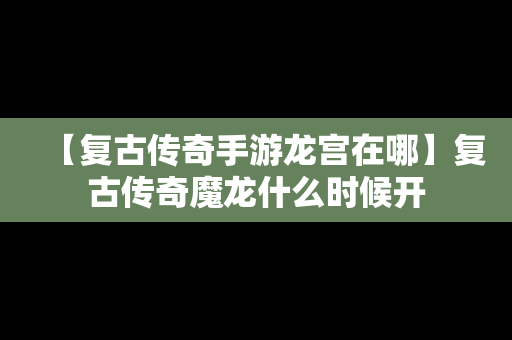 【复古传奇手游龙宫在哪】复古传奇魔龙什么时候开